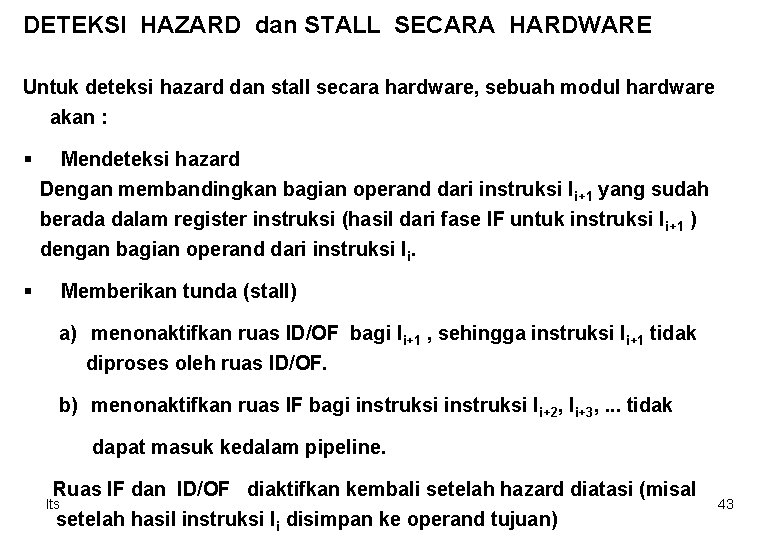 DETEKSI HAZARD dan STALL SECARA HARDWARE

Untuk deteksi hazard dan stall secara hardware, sebuah modul hardware akan :

▪ Mendeteksi hazard

Dengan membandingkan bagian operand dari instruksi $I_{i+1}$ yang sudah berada dalam register instruksi (hasil dari fase IF untuk instruksi $I_{i+1}$ ) dengan bagian operand dari instruksi $I_i$.

▪ Memberikan tunda (stall)

a) menonaktifkan ruas ID/OF bagi $I_{i+1}$ , sehingga instruksi $I_{i+1}$ tidak diproses oleh ruas ID/OF.

b) menonaktifkan ruas IF bagi instruksi instruksi $I_{i+2}$, $I_{i+3}$, ... tidak

dapat masuk kedalam pipeline.

Ruas IF dan ID/OF diaktifkan kembali setelah hazard diatasi (misal setelah hasil instruksi $I_i$ disimpan ke operand tujuan)

Its

43